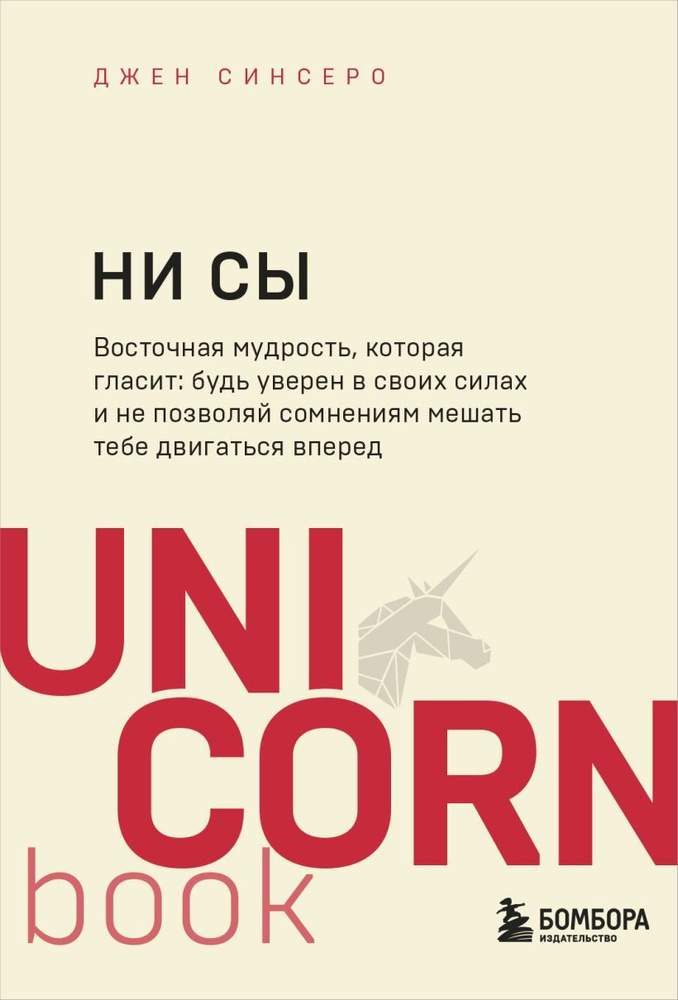 ДЖЕН СИНСЕРО

НИ СЫ

Восточная мудрость, которая гласит: будь уверен в своих силах и не позволяй сомнениям мешать тебе двигаться вперед

UNI
CORN
book

БОМБОРА
ИЗДАТЕЛЬСТВО